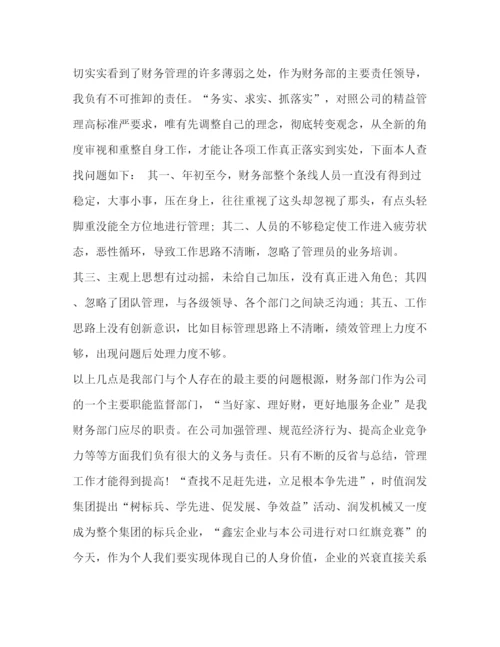 切实实看到了财务管理的许多薄弱之处，作为财务部的主要责任领导，我负有不可推卸的责任。“务实、求实、抓落实”，对照公司的精益管理高标准严要求，唯有先调整自己的理念，彻底转变观念，从全新的角度审视和重整自身工作，才能让各项工作真正落实到实处，下面本人查找问题如下： 其一、年初至今，财务部整个条线人员一直没有得到过稳定，大事小事，压在身上，往往重视了这头却忽视了那头，有点头轻脚重没能全方位地进行管理；其二、人员的不够稳定使工作进入疲劳状态，恶性循环，导致工作思路不清晰，忽略了管理员的业务培训。

其三、主观上思想有过动摇，未给自己加压，没有真正进入角色；其四、忽略了团队管理，与各级领导、各个部门之间缺乏沟通；其五、工作思路上没有创新意识，比如目标管理思路上不清晰，绩效管理上力度不够，出现问题后处理力度不够。

以上几点是我部门与个人存在的最主要的问题根源，财务部门作为公司的一个主要职能监督部门，“当好家、理好财，更好地服务企业”是我财务部门应尽的职责。在公司加强管理、规范经济行为、提高企业竞争力等等方面我们负有很大的义务与责任。只有不断的反省与总结，管理工作才能得到提高！“查找不足赶先进，立足根本争先进”，时值润发集团提出“树标兵、学先进、促发展、争效益”活动、润发机械又一度成为整个集团的标兵企业，“鑫宏企业与本公司进行对口红旗竞赛”的今天，作为个人我们要实现体现自己的人身价值，企业的兴衰直接关系